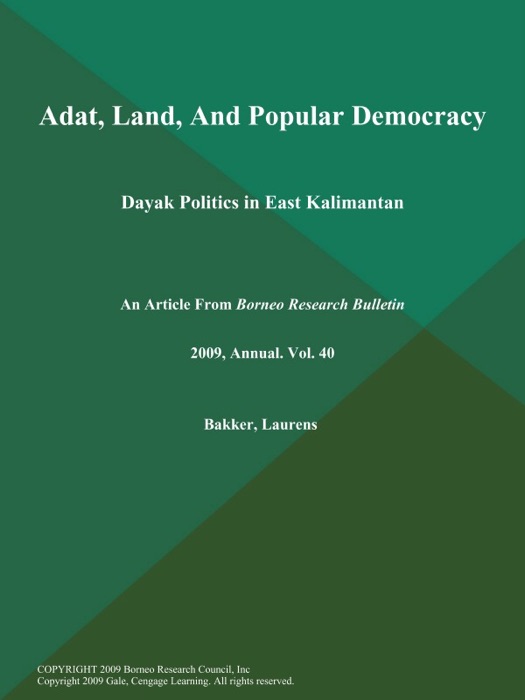 Adat, Land, And Popular Democracy

Dayak Politics in East Kalimantan

An Article From Borneo Research Bulletin

2009, Annual. Vol. 40

Bakker, Laurens

COPYRIGHT 2009 Borneo Research Council, Inc
Copyright 2009 Gale, Cengage Learning. All rights reserved.